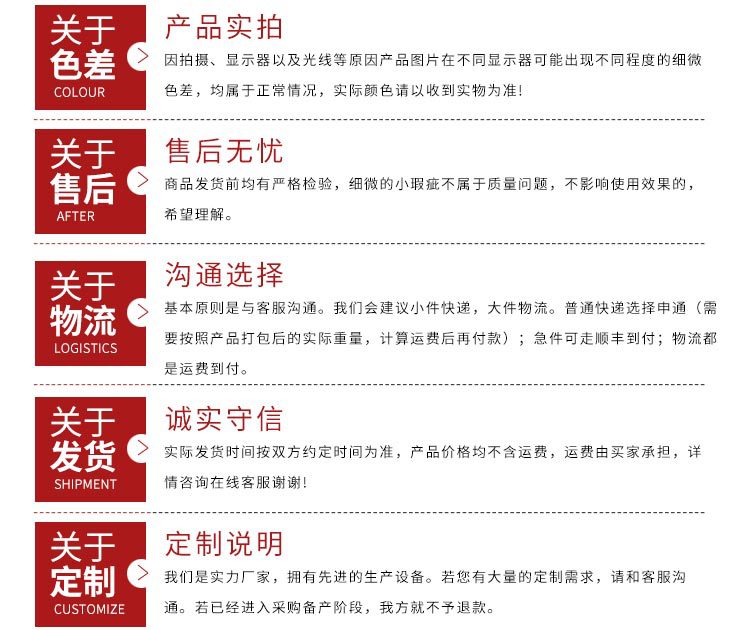 关于
色差
COLOUR

产品实拍
因拍摄、显示器以及光线等原因产品图片在不同显示器可能出现不同程度的细微色差，均属于正常情况，实际颜色请以收到实物为准!

关于
售后
AFTER

售后无忧
商品发货前均有严格检验，细微的小瑕疵不属于质量问题，不影响使用效果的，希望理解。

关于
物流
LOGISTICS

沟通选择
基本原则是与客服沟通。我们会建议小件快递，大件物流。普通快递选择申通（需要按照产品打包后的实际重量，计算运费后再付款）；急件可走顺丰到付；物流都是运费到付。

关于
发货
SHIPMENT

诚实守信
实际发货时间按双方约定时间为准，产品价格均不含运费，运费由买家承担，详情咨询在线客服谢谢!

关于
定制
CUSTOMIZE

定制说明
我们是实力厂家，拥有先进的生产设备。若您有大量的定制需求，请和客服沟通。若已经进入采购备产阶段，我方就不予退款。